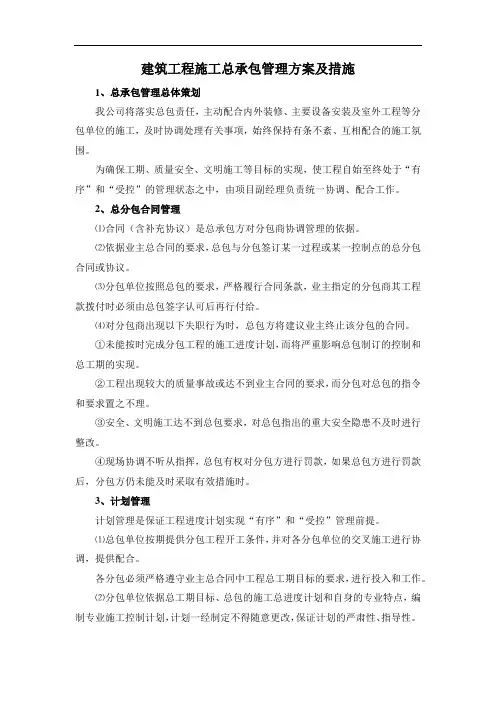 建筑工程施工总承包管理方案及措施

1、总承包管理总体策划

我公司将落实总包责任，主动配合内外装修、主要设备安装及室外工程等分包单位的施工，及时协调处理有关事项，始终保持有条不紊、互相配合的施工氛围。

为确保工期、质量安全、文明施工等目标的实现，使工程自始至终处于“有序”和“受控”的管理状态之中，由项目副经理负责统一协调、配合工作。

2、总分包合同管理

⑴合同（含补充协议）是总承包方对分包商协调管理的依据。

⑵依据业主总合同的要求，总包与分包签订某一过程或某一控制点的总分包合同或协议。

⑶分包单位按照总包的要求，严格履行合同条款，业主指定的分包商其工程款拨付时必须由总包签字认可后再行付给。

⑷对分包商出现以下失职行为时，总包方将建议业主终止该分包的合同。

①未能按时完成分包工程的施工进度计划，而将严重影响总包制订的控制和总工期的实现。

②工程出现较大的质量事故或达不到业主合同的要求，而分包对总包的指令和要求置之不理。

③安全、文明施工达不到总包要求，对总包指出的重大安全隐患不及时进行整改。

④现场协调不听从指挥，总包有权对分包方进行罚款，如果总包方进行罚款后，分包方仍未能及时采取有效措施时。

3、计划管理

计划管理是保证工程进度计划实现“有序”和“受控”管理前提。

⑴总包单位按期提供分包工程开工条件，并对各分包单位的交叉施工进行协调，提供配合。

各分包必须严格遵守业主总合同中工程总工期目标的要求，进行投入和工作。

⑵分包单位依据总工期目标、总包的施工总进度计划和自身的专业特点，编制专业施工控制计划，计划一经制定不得随意更改，保证计划的严肃性、指导性。